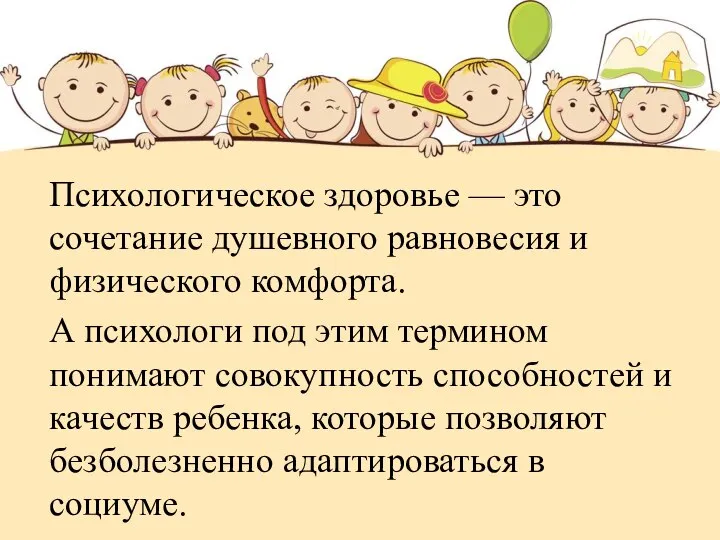 Психологическое здоровье — это сочетание душевного равновесия и физического комфорта.

А психологи под этим термином понимают совокупность способностей и качеств ребенка, которые позволяют безболезненно адаптироваться в социуме.